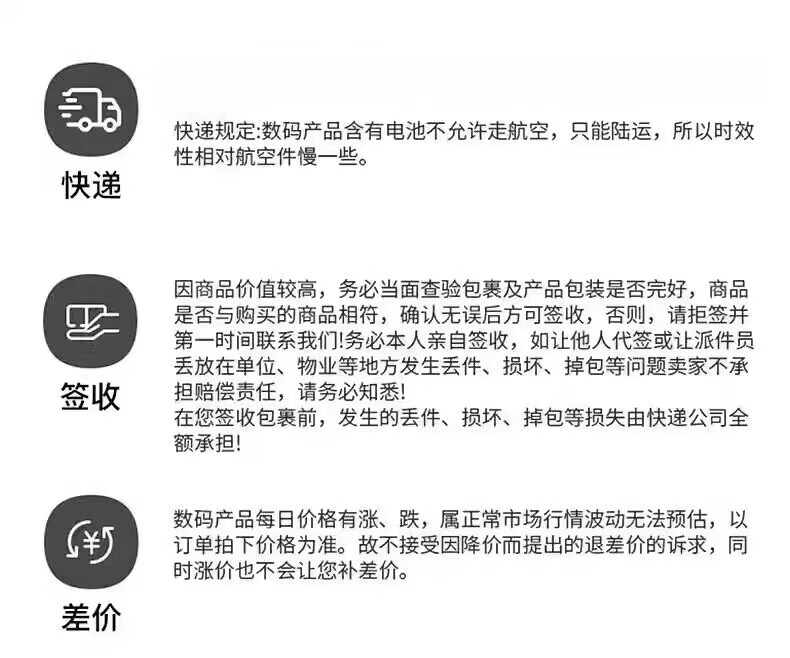 快递

快递规定:数码产品含有电池不允许走航空，只能陆运，所以时效性相对航空件慢一些。

签收

因商品价值较高，务必当面查验包裹及产品包装是否完好，商品是否与购买的商品相符，确认无误后方可签收，否则，请拒签并第一时间联系我们!务必本人亲自签收，如让他人代签或让派件员丢放在单位、物业等地方发生丢件、损坏、掉包等问题卖家不承担赔偿责任，请务必知悉!
在您签收包裹前，发生的丢件、损坏、掉包等损失由快递公司全额承担!

差价

数码产品每日价格有涨、跌，属正常市场行情波动无法预估，以订单拍下价格为准。故不接受因降价而提出的退差价的诉求，同时涨价也不会让您补差价。